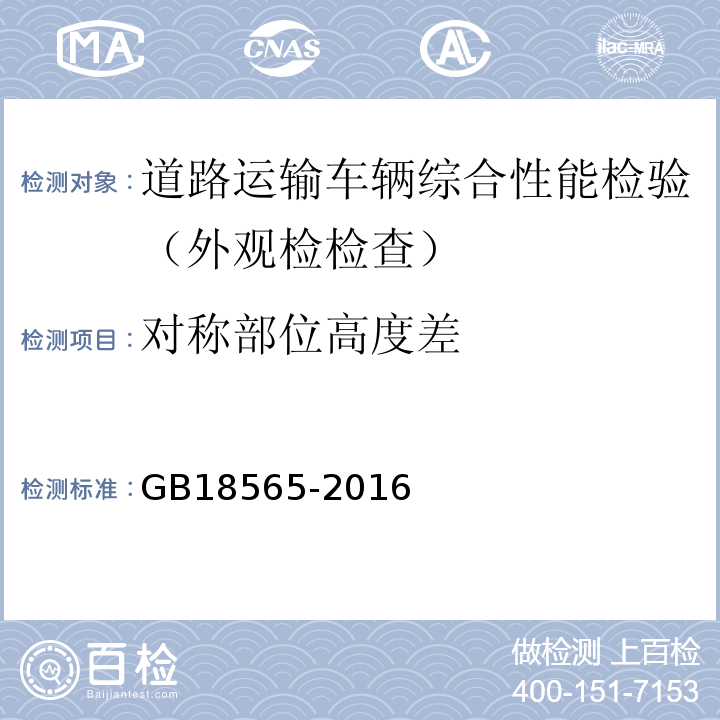 MA CNAS AL ilac-MRA

检测对象：道路运输车辆综合性能检验（外观检检查）

检测项目：对称部位高度差

检测标准：GB18565-2016

百检
Baijiantest.com

做检测 上百检
400-151-7153